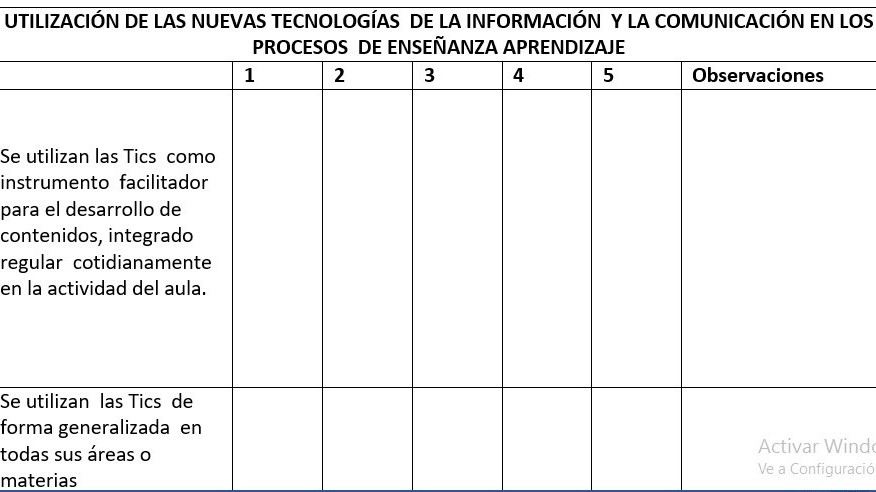 UTILIZACIÓN DE LAS NUEVAS TECNOLOGÍAS DE LA INFORMACIÓN Y LA COMUNICACIÓN EN LOS PROCESOS DE ENSEÑANZA APRENDIZAJE

| | 1 | 2 | 3 | 4 | 5 | Observaciones |
|---|---|---|---|---|---|---|
| Se utilizan las Tics como instrumento facilitador para el desarrollo de contenidos, integrado regular cotidianamente en la actividad del aula. | | | | | | |
| Se utilizan las Tics de forma generalizada en todas sus áreas o materias | | | | | | |

Activar Windo
Ve a Configuració